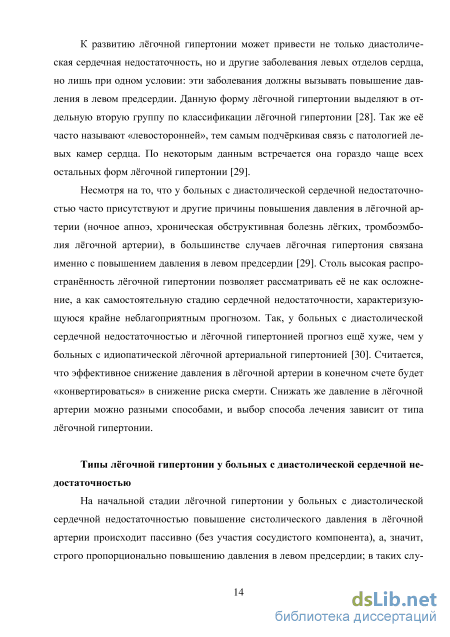 К развитию лёгочной гипертонии может привести не только диастолическая сердечная недостаточность, но и другие заболевания левых отделов сердца, но лишь при одном условии: эти заболевания должны вызывать повышение давления в левом предсердии. Данную форму лёгочной гипертонии выделяют в отдельную вторую группу по классификации лёгочной гипертонии [28]. Так же её часто называют «левосторонней», тем самым подчёркивая связь с патологией левых камер сердца. По некоторым данным встречается она гораздо чаще всех остальных форм лёгочной гипертонии [29].

Несмотря на то, что у больных с диастолической сердечной недостаточностью часто присутствуют и другие причины повышения давления в лёгочной артерии (ночное апноэ, хроническая обструктивная болезнь лёгких, тромбоэмболия лёгочной артерии), в большинстве случаев лёгочная гипертония связана именно с повышением давления в левом предсердии [29]. Столь высокая распространённость лёгочной гипертонии позволяет рассматривать её не как осложнение, а как самостоятельную стадию сердечной недостаточности, характеризующуюся крайне неблагоприятным прогнозом. Так, у больных с диастолической сердечной недостаточностью и лёгочной гипертонией прогноз ещё хуже, чем у больных с идиопатической лёгочной артериальной гипертонией [30]. Считается, что эффективное снижение давления в лёгочной артерии в конечном счете будет «конвертироваться» в снижение риска смерти. Снижать же давление в лёгочной артерии можно разными способами, и выбор способа лечения зависит от типа лёгочной гипертонии.

Типы лёгочной гипертонии у больных с диастолической сердечной недостаточностью

На начальной стадии лёгочной гипертонии у больных с диастолической сердечной недостаточностью повышение систолического давления в лёгочной артерии происходит пассивно (без участия сосудистого компонента), а, значит, строго пропорционально повышению давления в левом предсердии; в таких слу-

14

dsLib.net
библиотека диссертаций